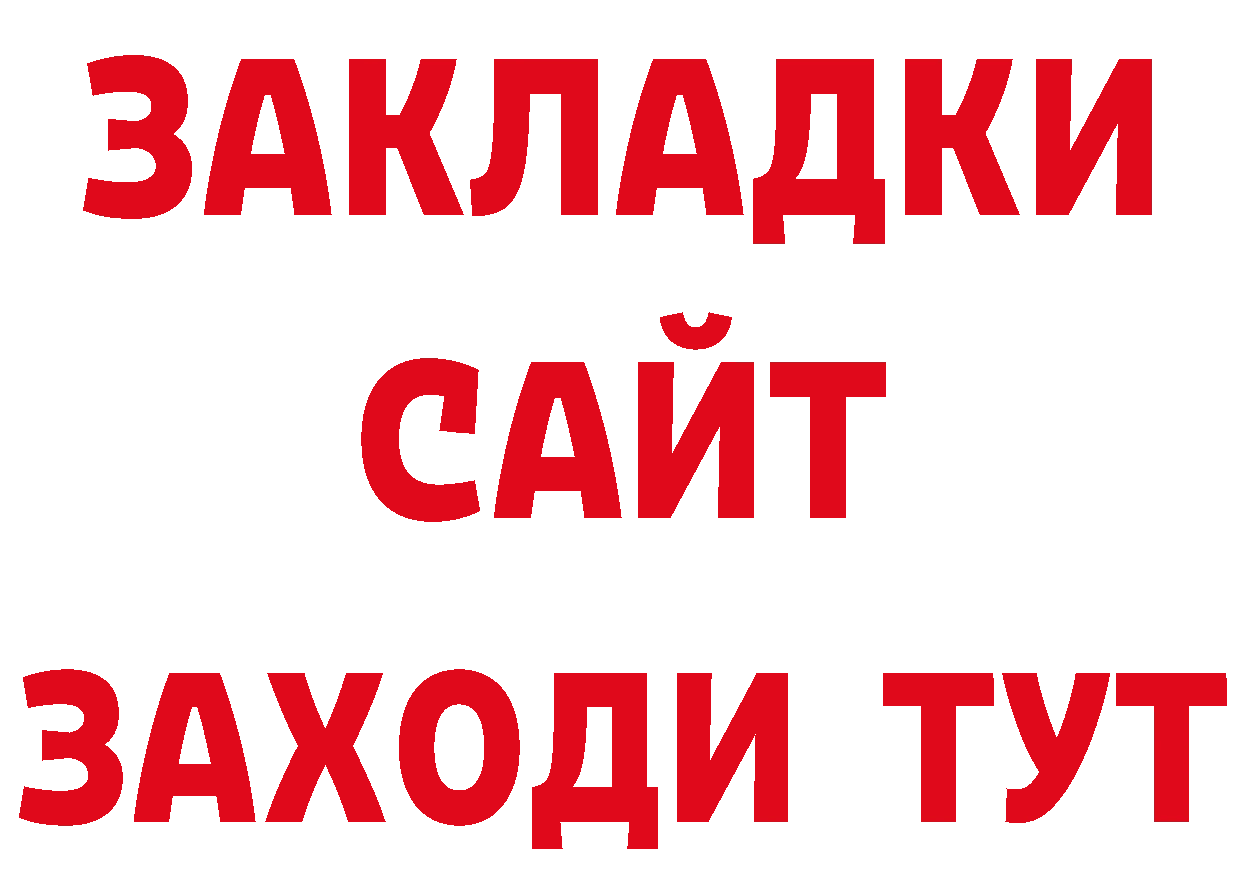 ЗАКЛАДКИ
САЙТ
ЗАХОДИ ТУТ